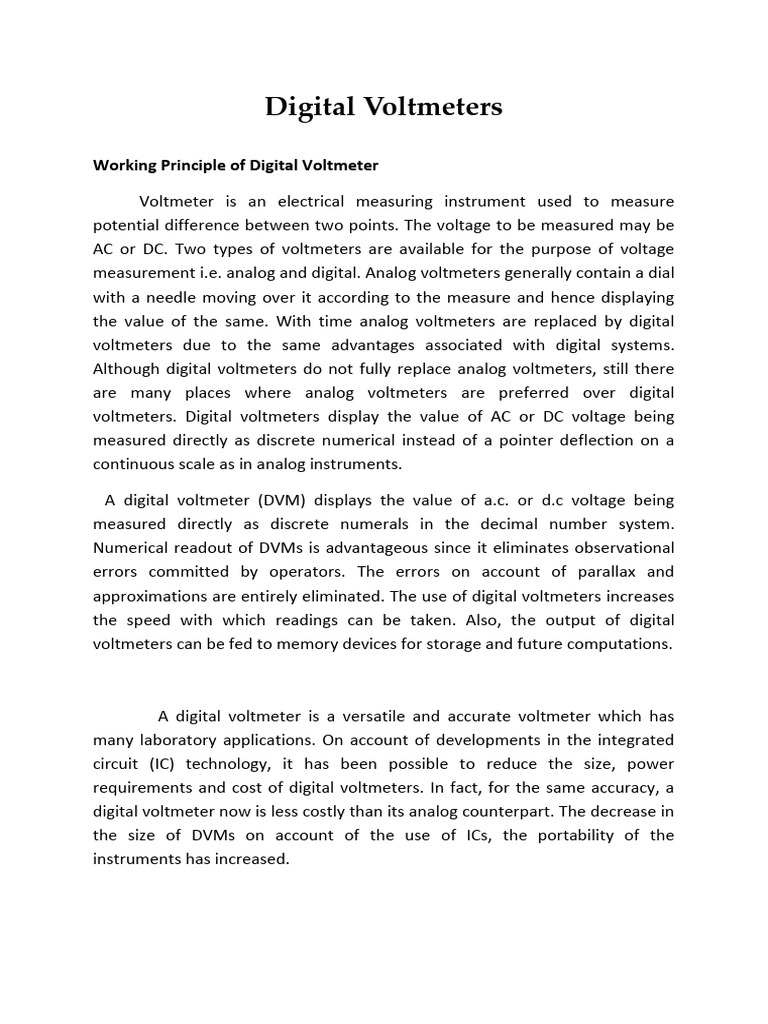 Digital Voltmeters

Working Principle of Digital Voltmeter

Voltmeter is an electrical measuring instrument used to measure potential difference between two points. The voltage to be measured may be AC or DC. Two types of voltmeters are available for the purpose of voltage measurement i.e. analog and digital. Analog voltmeters generally contain a dial with a needle moving over it according to the measure and hence displaying the value of the same. With time analog voltmeters are replaced by digital voltmeters due to the same advantages associated with digital systems. Although digital voltmeters do not fully replace analog voltmeters, still there are many places where analog voltmeters are preferred over digital voltmeters. Digital voltmeters display the value of AC or DC voltage being measured directly as discrete numerical instead of a pointer deflection on a continuous scale as in analog instruments.

A digital voltmeter (DVM) displays the value of a.c. or d.c voltage being measured directly as discrete numerals in the decimal number system. Numerical readout of DVMs is advantageous since it eliminates observational errors committed by operators. The errors on account of parallax and approximations are entirely eliminated. The use of digital voltmeters increases the speed with which readings can be taken. Also, the output of digital voltmeters can be fed to memory devices for storage and future computations.

A digital voltmeter is a versatile and accurate voltmeter which has many laboratory applications. On account of developments in the integrated circuit (IC) technology, it has been possible to reduce the size, power requirements and cost of digital voltmeters. In fact, for the same accuracy, a digital voltmeter now is less costly than its analog counterpart. The decrease in the size of DVMs on account of the use of ICs, the portability of the instruments has increased.